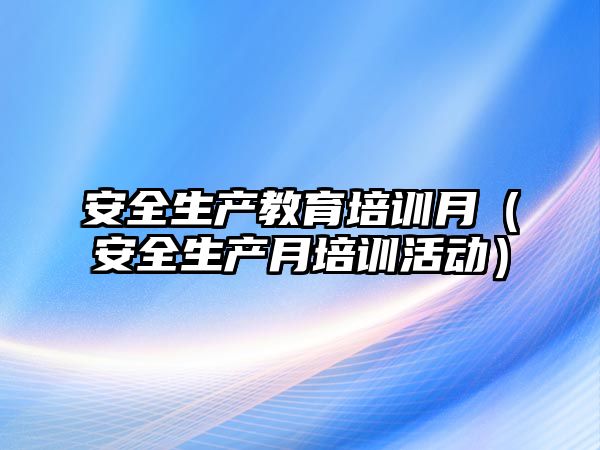 安全生产教育培训月（安全生产月培训活动）